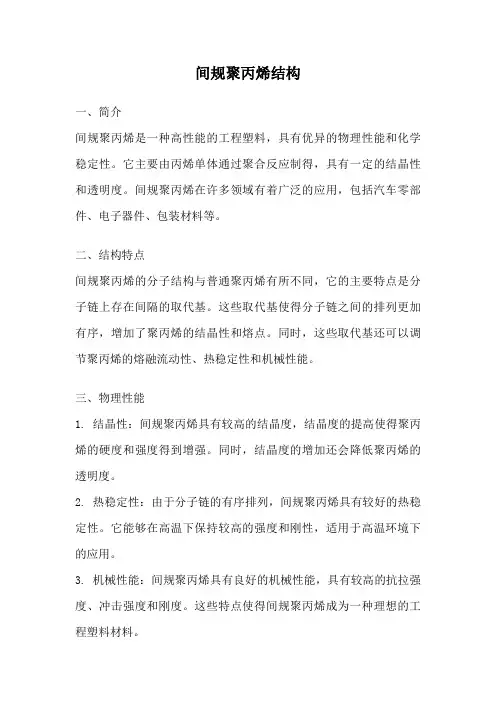 间规聚丙烯结构

一、简介

间规聚丙烯是一种高性能的工程塑料，具有优异的物理性能和化学稳定性。它主要由丙烯单体通过聚合反应制得，具有一定的结晶性和透明度。间规聚丙烯在许多领域有着广泛的应用，包括汽车零部件、电子器件、包装材料等。

二、结构特点

间规聚丙烯的分子结构与普通聚丙烯有所不同，它的主要特点是分子链上存在间隔的取代基。这些取代基使得分子链之间的排列更加有序，增加了聚丙烯的结晶性和熔点。同时，这些取代基还可以调节聚丙烯的熔融流动性、热稳定性和机械性能。

三、物理性能

1. 结晶性：间规聚丙烯具有较高的结晶度，结晶度的提高使得聚丙烯的硬度和强度得到增强。同时，结晶度的增加还会降低聚丙烯的透明度。

2. 热稳定性：由于分子链的有序排列，间规聚丙烯具有较好的热稳定性。它能够在高温下保持较高的强度和刚性，适用于高温环境下的应用。

3. 机械性能：间规聚丙烯具有良好的机械性能，具有较高的抗拉强度、冲击强度和刚度。这些特点使得间规聚丙烯成为一种理想的工程塑料材料。